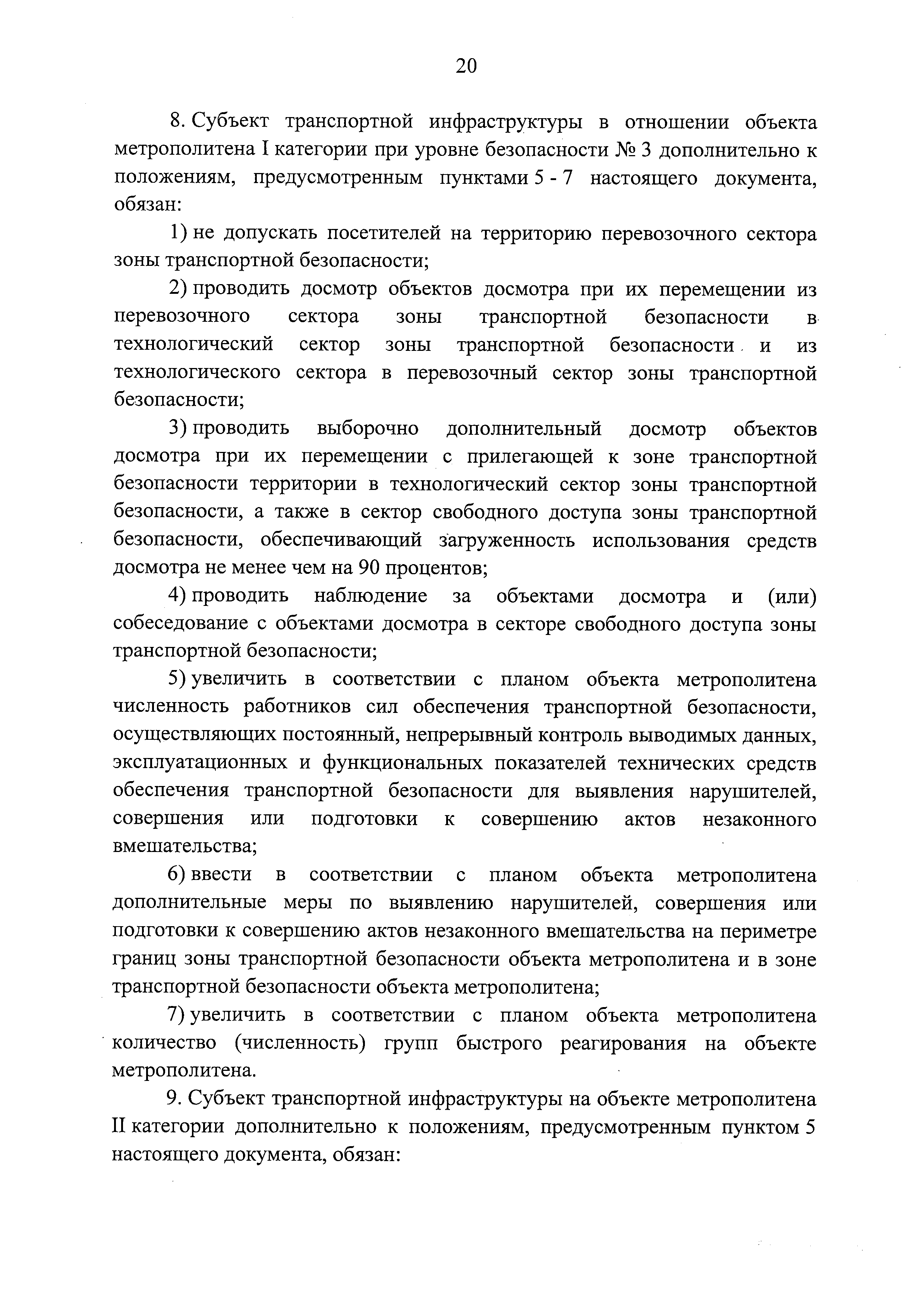 20

8. Субъект транспортной инфраструктуры в отношении объекта метрополитена I категории при уровне безопасности № 3 дополнительно к положениям, предусмотренным пунктами 5 - 7 настоящего документа, обязан:

1) не допускать посетителей на территорию перевозочного сектора зоны транспортной безопасности;

2) проводить досмотр объектов досмотра при их перемещении из перевозочного сектора зоны транспортной безопасности в технологический сектор зоны транспортной безопасности и из технологического сектора в перевозочный сектор зоны транспортной безопасности;

3) проводить выборочно дополнительный досмотр объектов досмотра при их перемещении с прилегающей к зоне транспортной безопасности территории в технологический сектор зоны транспортной безопасности, а также в сектор свободного доступа зоны транспортной безопасности, обеспечивающий загруженность использования средств досмотра не менее чем на 90 процентов;

4) проводить наблюдение за объектами досмотра и (или) собеседование с объектами досмотра в секторе свободного доступа зоны транспортной безопасности;

5) увеличить в соответствии с планом объекта метрополитена численность работников сил обеспечения транспортной безопасности, осуществляющих постоянный, непрерывный контроль выводимых данных, эксплуатационных и функциональных показателей технических средств обеспечения транспортной безопасности для выявления нарушителей, совершения или подготовки к совершению актов незаконного вмешательства;

6) ввести в соответствии с планом объекта метрополитена дополнительные меры по выявлению нарушителей, совершения или подготовки к совершению актов незаконного вмешательства на периметре границ зоны транспортной безопасности объекта метрополитена и в зоне транспортной безопасности объекта метрополитена;

7) увеличить в соответствии с планом объекта метрополитена количество (численность) групп быстрого реагирования на объекте метрополитена.

9. Субъект транспортной инфраструктуры на объекте метрополитена II категории дополнительно к положениям, предусмотренным пунктом 5 настоящего документа, обязан: